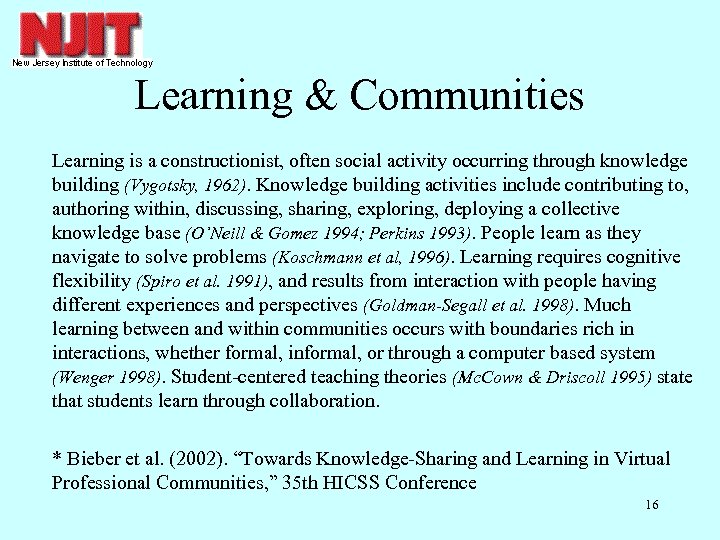 NJIT
New Jersey Institute of Technology

Learning & Communities

Learning is a constructionist, often social activity occurring through knowledge building (Vygotsky, 1962). Knowledge building activities include contributing to, authoring within, discussing, sharing, exploring, deploying a collective knowledge base (O'Neill & Gomez 1994; Perkins 1993). People learn as they navigate to solve problems (Koschmann et al, 1996). Learning requires cognitive flexibility (Spiro et al. 1991), and results from interaction with people having different experiences and perspectives (Goldman-Segall et al. 1998). Much learning between and within communities occurs with boundaries rich in interactions, whether formal, informal, or through a computer based system (Wenger 1998). Student-centered teaching theories (McCown & Driscoll 1995) state that students learn through collaboration.

* Bieber et al. (2002). "Towards Knowledge-Sharing and Learning in Virtual Professional Communities," 35th HICSS Conference

16